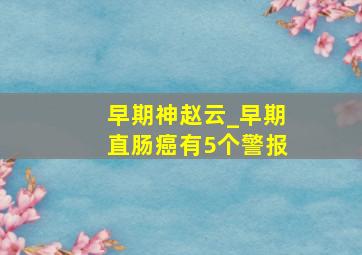 早期神赵云_早期直肠癌有5个警报